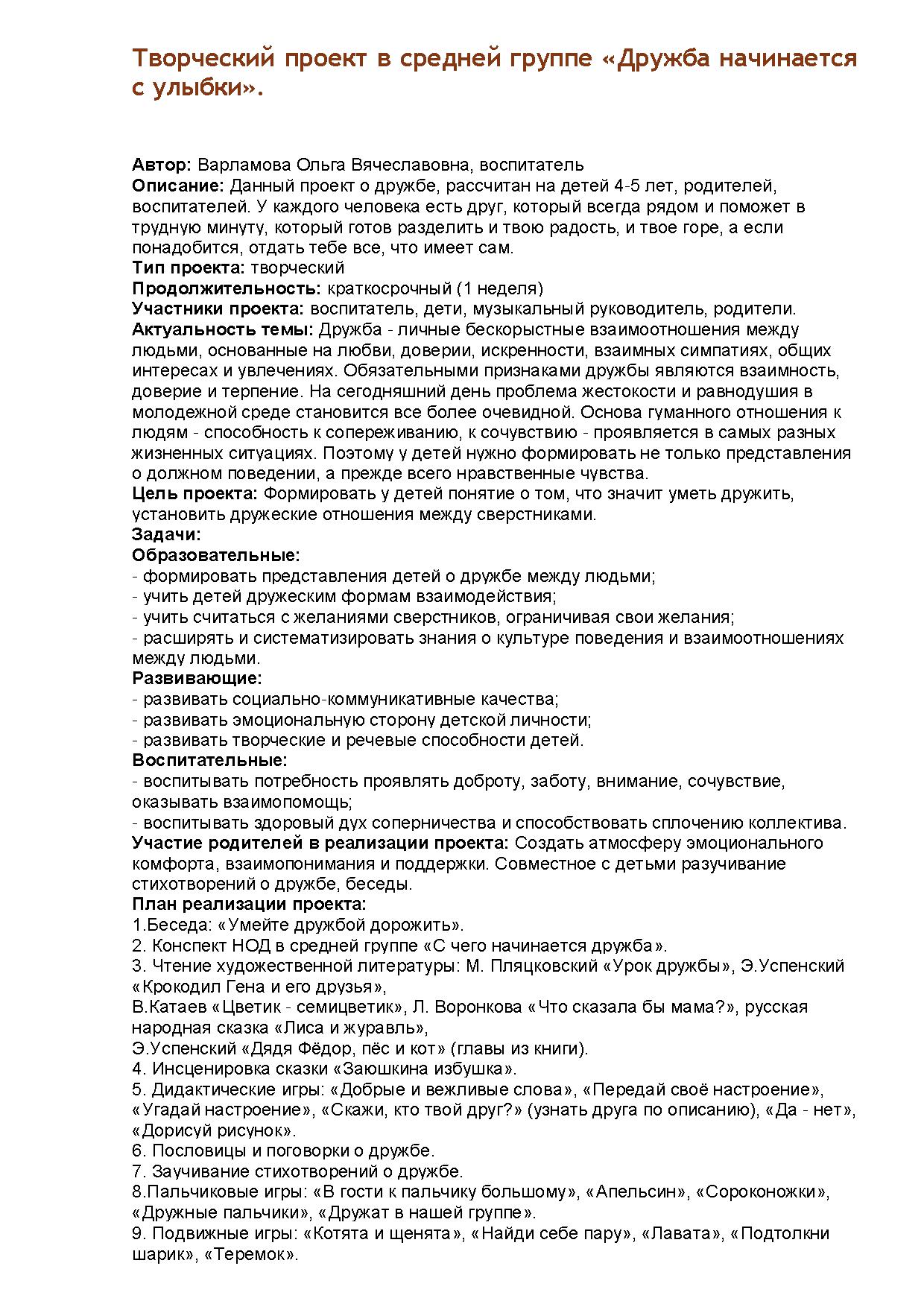 Творческий проект в средней группе «Дружба начинается с улыбки».

Автор: Варламова Ольга Вячеславовна, воспитатель
Описание: Данный проект о дружбе, рассчитан на детей 4-5 лет, родителей, воспитателей. У каждого человека есть друг, который всегда рядом и поможет в трудную минуту, который готов разделить и твою радость, и твое горе, а если понадобится, отдать тебе все, что имеет сам.
Тип проекта: творческий
Продолжительность: краткосрочный (1 неделя)
Участники проекта: воспитатель, дети, музыкальный руководитель, родители.
Актуальность темы: Дружба - личные бескорыстные взаимоотношения между людьми, основанные на любви, доверии, искренности, взаимных симпатиях, общих интересах и увлечениях. Обязательными признаками дружбы являются взаимность, доверие и терпение. На сегодняшний день проблема жестокости и равнодушия в молодежной среде становится все более очевидной. Основа гуманного отношения к людям - способность к сопереживанию, к сочувствию - проявляется в самых разных жизненных ситуациях. Поэтому у детей нужно формировать не только представления о должном поведении, а прежде всего нравственные чувства.
Цель проекта: Формировать у детей понятие о том, что значит уметь дружить, установить дружеские отношения между сверстниками.
Задачи:
Образовательные:
- формировать представления детей о дружбе между людьми;
- учить детей дружеским формам взаимодействия;
- учить считаться с желаниями сверстников, ограничивая свои желания;
- расширять и систематизировать знания о культуре поведения и взаимоотношениях между людьми.
Развивающие:
- развивать социально-коммуникативные качества;
- развивать эмоциональную сторону детской личности;
- развивать творческие и речевые способности детей.
Воспитательные:
- воспитывать потребность проявлять доброту, заботу, внимание, сочувствие, оказывать взаимопомощь;
- воспитывать здоровый дух соперничества и способствовать сплочению коллектива.
Участие родителей в реализации проекта: Создать атмосферу эмоционального комфорта, взаимопонимания и поддержки. Совместное с детьми разучивание стихотворений о дружбе, беседы.
План реализации проекта:
1.Беседа: «Умейте дружбой дорожить».
2. Конспект НОД в средней группе «С чего начинается дружба».
3. Чтение художественной литературы: М. Пляцковский «Урок дружбы», Э.Успенский «Крокодил Гена и его друзья»,
В.Катаев «Цветик - семицветик», Л. Воронкова «Что сказала бы мама?», русская народная сказка «Лиса и журавль»,
Э.Успенский «Дядя Фёдор, пёс и кот» (главы из книги).
4. Инсценировка сказки «Заюшкина избушка».
5. Дидактические игры: «Добрые и вежливые слова», «Передай своё настроение», «Угадай настроение», «Скажи, кто твой друг?» (узнать друга по описанию), «Да - нет», «Дорисуй рисунок».
6. Пословицы и поговорки о дружбе.
7. Заучивание стихотворений о дружбе.
8.Пальчиковые игры: «В гости к пальчику большому», «Апельсин», «Сороконожки», «Дружные пальчики», «Дружат в нашей группе».
9. Подвижные игры: «Котята и щенята», «Найди себе пару», «Лавата», «Подтолкни шарик», «Теремок».